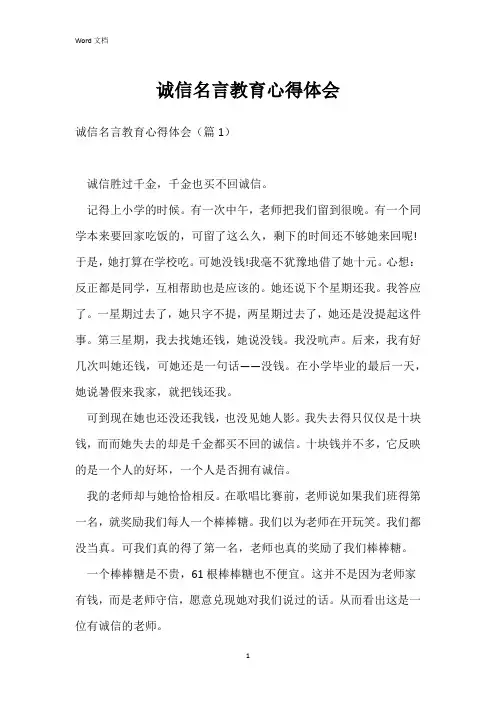 Word 文档

诚信名言教育心得体会

诚信名言教育心得体会（篇 1）

诚信胜过千金，千金也买不回诚信。

记得上小学的时候。有一次中午，老师把我们留到很晚。有一个同学本来要回家吃饭的，可留了这么久，剩下的时间还不够她来回呢!于是，她打算在学校吃。可她没钱!我毫不犹豫地借了她十元。心想：反正都是同学，互相帮助也是应该的。她还说下个星期还我。我答应了。一星期过去了，她只字不提，两星期过去了，她还是没提起这件事。第三星期，我去找她还钱，她说没钱。我没吭声。后来，我有好几次叫她还钱，可她还是一句话——没钱。在小学毕业的最后一天，她说暑假来我家，就把钱还我。

可到现在她也还没还我钱，也没见她人影。我失去得只仅仅是十块钱，而而她失去的却是千金都买不回的诚信。十块钱并不多，它反映的是一个人的好坏，一个人是否拥有诚信。

我的老师却与她恰恰相反。在歌唱比赛前，老师说如果我们班得第一名，就奖励我们每人一个棒棒糖。我们以为老师在开玩笑。我们都没当真。可我们真的得了第一名，老师也真的奖励了我们棒棒糖。

一个棒棒糖是不贵，61 根棒棒糖也不便宜。这并不是因为老师家有钱，而是老师守信，愿意兑现她对我们说过的话。从而看出这是一位有诚信的老师。

1